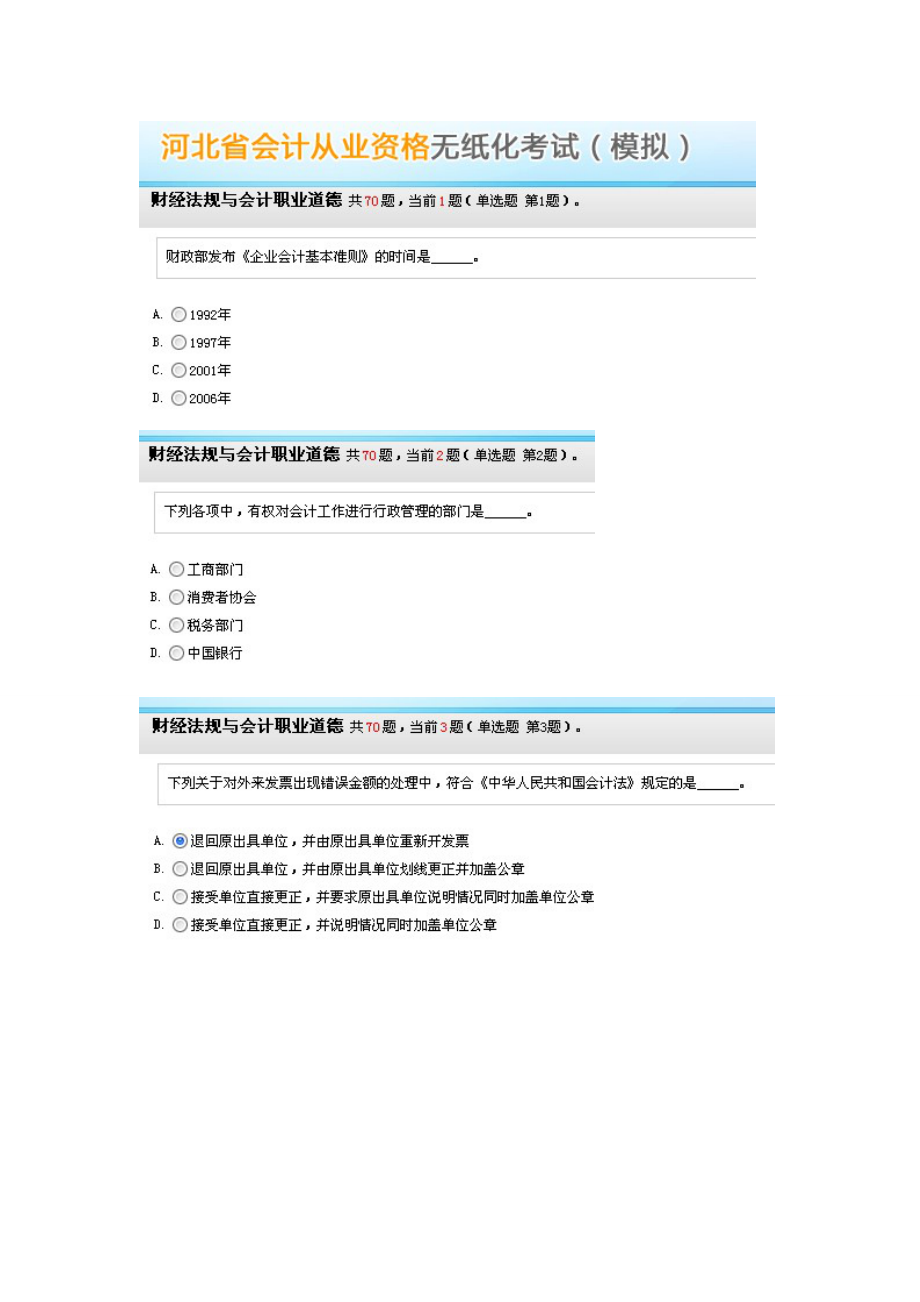 河北省会计从业资格无纸化考试（模拟）

财经法规与会计职业道德 共70题，当前1题（单选题 第1题）。

财政部发布《企业会计基本准则》的时间是______。

A. 1992年
B. 1997年
C. 2001年
D. 2006年

财经法规与会计职业道德 共70题，当前2题（单选题 第2题）。

下列各项中，有权对会计工作进行行政管理的部门是______。

A. 工商部门
B. 消费者协会
C. 税务部门
D. 中国银行

财经法规与会计职业道德 共70题，当前3题（单选题 第3题）。

下列关于对外来发票出现错误金额的处理中，符合《中华人民共和国会计法》规定的是______。

A. 退回原出具单位，并由原出具单位重新开发票
B. 退回原出具单位，并由原出具单位划线更正并加盖公章
C. 接受单位直接更正，并要求原出具单位说明情况同时加盖单位公章
D. 接受单位直接更正，并说明情况同时加盖单位公章